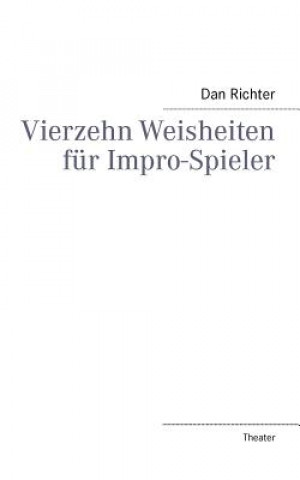 Dan Richter

Vierzehn Weisheiten für Impro-Spieler

Theater